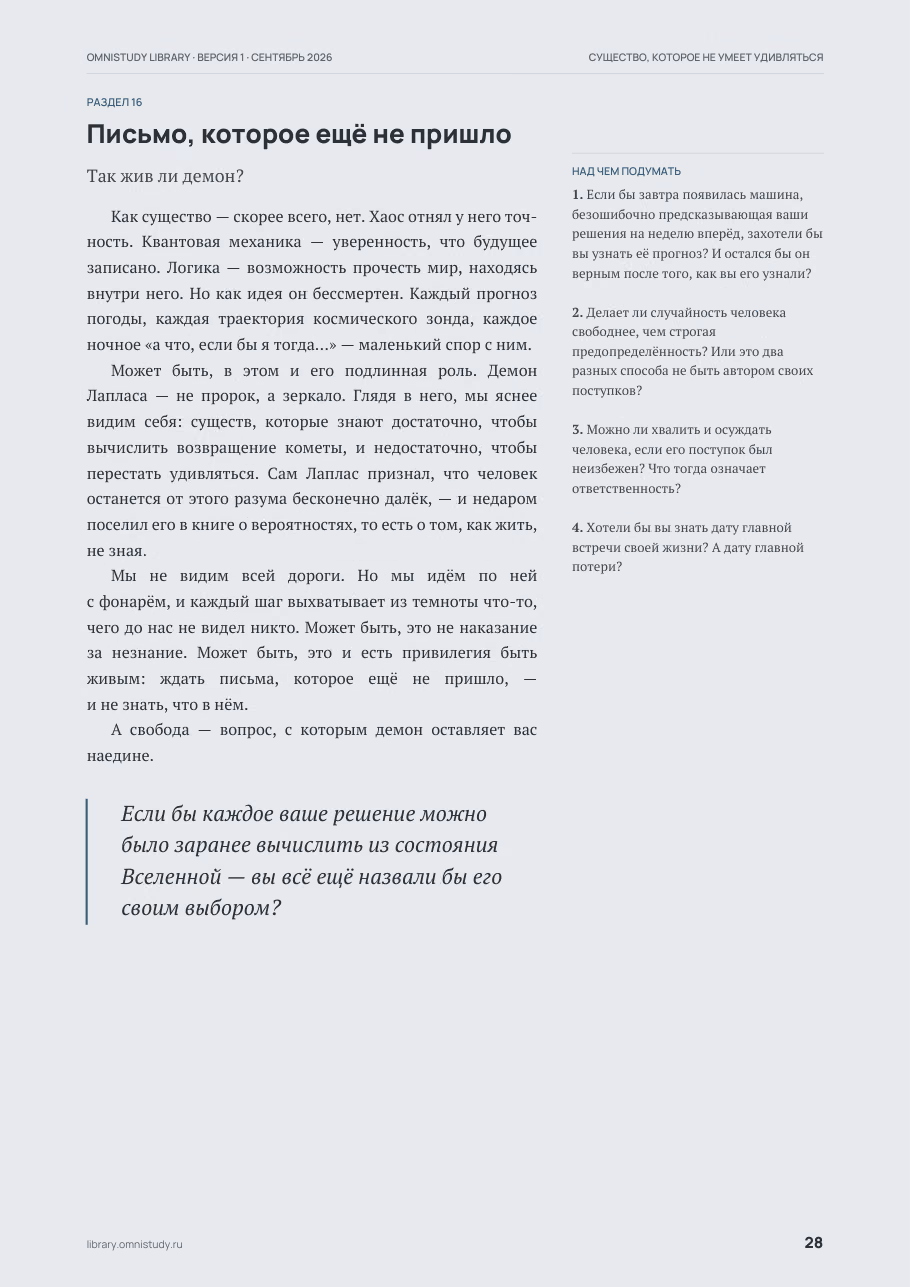 OMNISTUDY LIBRARY · ВЕРСИЯ 1 · СЕНТЯБРЬ 2026

СУЩЕСТВО, КОТОРОЕ НЕ УМЕЕТ УДИВЛЯТЬСЯ

РАЗДЕЛ 16

Письмо, которое ещё не пришло

Так жив ли демон?

Как существо — скорее всего, нет. Хаос отнял у него точность. Квантовая механика — уверенность, что будущее записано. Логика — возможность прочесть мир, находясь внутри него. Но как идея он бессмертен. Каждый прогноз погоды, каждая траектория космического зонда, каждое ночное «а что, если бы я тогда...» — маленький спор с ним.

Может быть, в этом и его подлинная роль. Демон Лапласа — не пророк, а зеркало. Глядя в него, мы яснее видим себя: существ, которые знают достаточно, чтобы вычислить возвращение кометы, и недостаточно, чтобы перестать удивляться. Сам Лаплас признал, что человек останется от этого разума бесконечно далёк, — и недаром поселил его в книге о вероятностях, то есть о том, как жить, не зная.

Мы не видим всей дороги. Но мы идём по ней с фонарём, и каждый шаг выхватывает из темноты что-то, чего до нас не видел никто. Может быть, это не наказание за незнание. Может быть, это и есть привилегия быть живым: ждать письма, которое ещё не пришло, — и не знать, что в нём.

А свобода — вопрос, с которым демон оставляет вас наедине.

Если бы каждое ваше решение можно было заранее вычислить из состояния Вселенной — вы всё ещё назвали бы его своим выбором?

НАД ЧЕМ ПОДУМАТЬ

1. Если бы завтра появилась машина, безошибочно предсказывающая ваши решения на неделю вперёд, захотели бы вы узнать её прогноз? И остался бы он верным после того, как вы его узнали?

2. Делает ли случайность человека свободнее, чем строгая предопределённость? Или это два разных способа не быть автором своих поступков?

3. Можно ли хвалить и осуждать человека, если его поступок был неизбежен? Что тогда означает ответственность?

4. Хотели бы вы знать дату главной встречи своей жизни? А дату главной потери?

library.omnistudy.ru

28